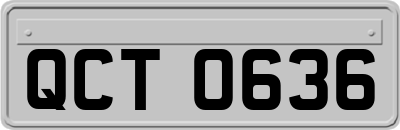 QCT 0636